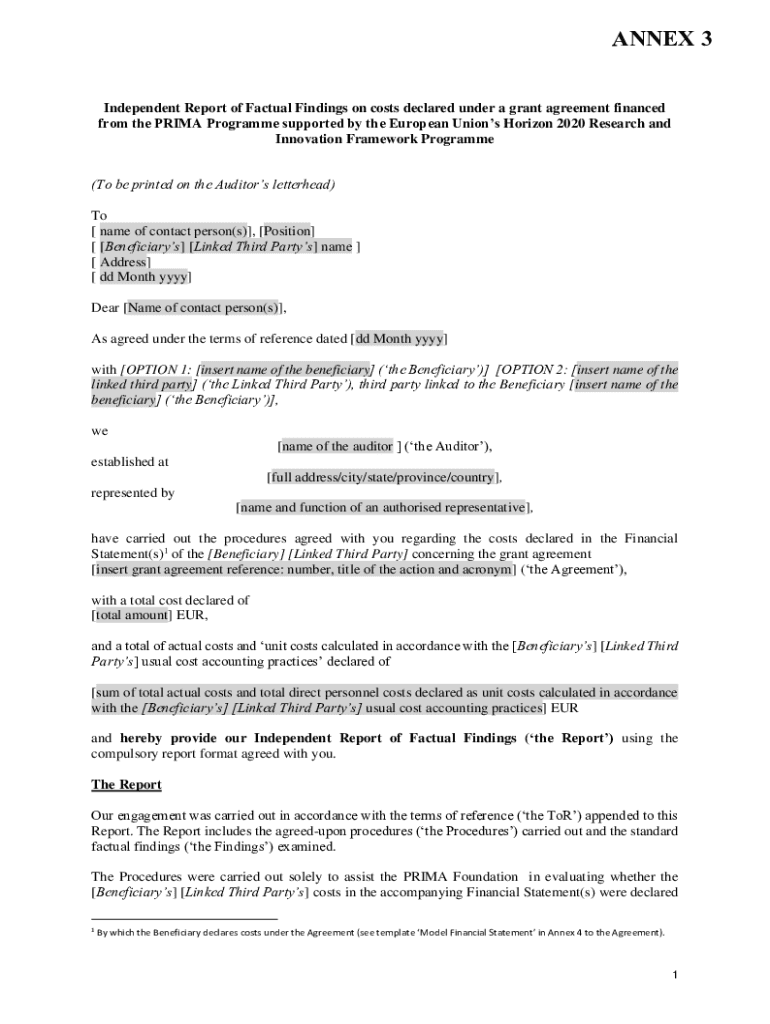 ANNEX 3

Independent Report of Factual Findings on costs declared under a grant agreement financed from the PRIMA Programme supported by the European Union's Horizon 2020 Research and Innovation Framework Programme

(To be printed on the Auditor's letterhead)

To
[ name of contact person(s)], [Position]
[ [Beneficiary's] [Linked Third Party's] name ]
[ Address]
[ dd Month yyyy]

Dear [Name of contact person(s)],

As agreed under the terms of reference dated [dd Month yyyy]

with [OPTION 1: [insert name of the beneficiary] ('the Beneficiary')] [OPTION 2: [insert name of the linked third party] ('the Linked Third Party'), third party linked to the Beneficiary [insert name of the beneficiary] ('the Beneficiary')],

we
[name of the auditor ] ('the Auditor'),
established at
[full address/city/state/province/country],
represented by
[name and function of an authorised representative],

have carried out the procedures agreed with you regarding the costs declared in the Financial Statement(s)$^1$ of the [Beneficiary] [Linked Third Party] concerning the grant agreement [insert grant agreement reference: number, title of the action and acronym] ('the Agreement'),

with a total cost declared of
[total amount] EUR,

and a total of actual costs and 'unit costs calculated in accordance with the [Beneficiary's] [Linked Third Party's] usual cost accounting practices' declared of

[sum of total actual costs and total direct personnel costs declared as unit costs calculated in accordance with the [Beneficiary's] [Linked Third Party's] usual cost accounting practices] EUR

and hereby provide our Independent Report of Factual Findings ('the Report') using the compulsory report format agreed with you.

The Report

Our engagement was carried out in accordance with the terms of reference ('the ToR') appended to this Report. The Report includes the agreed-upon procedures ('the Procedures') carried out and the standard factual findings ('the Findings') examined.

The Procedures were carried out solely to assist the PRIMA Foundation in evaluating whether the [Beneficiary's] [Linked Third Party's] costs in the accompanying Financial Statement(s) were declared

$^1$ By which the Beneficiary declares costs under the Agreement (see template 'Model Financial Statement' in Annex 4 to the Agreement).

1